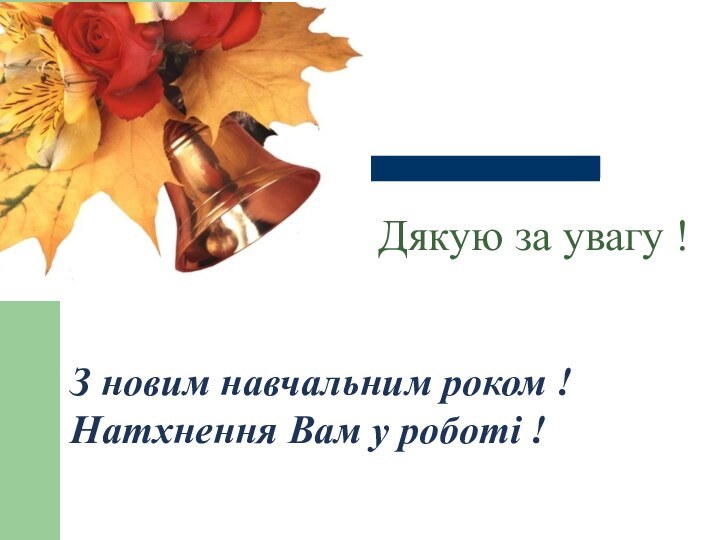 Дякую за увагу !

З новим навчальним роком !
Натхнення Вам у роботі !